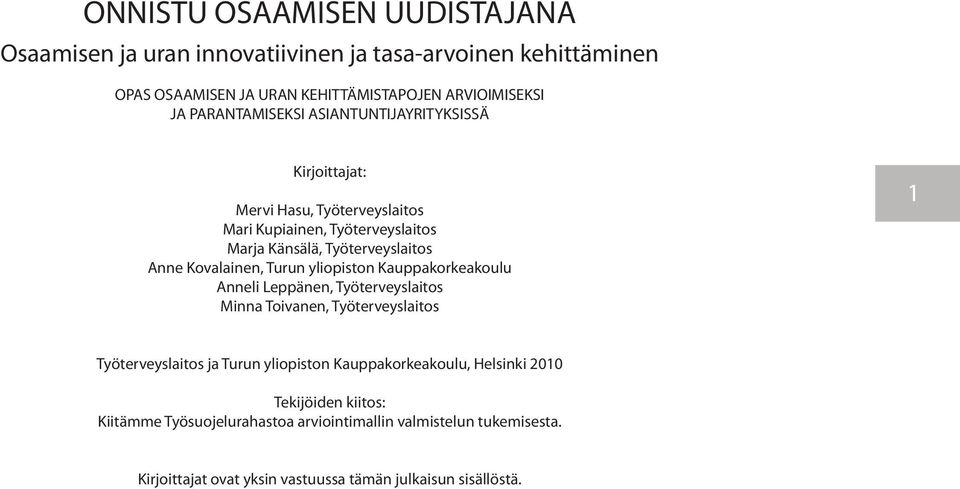 ONNISTU OSAAMISEN UUDISTAJANA

Osaamisen ja uran innovatiivinen ja tasa-arvoinen kehittäminen

OPAS OSAAMISEN JA URAN KEHITTÄMISTAPOJEN ARVIOIMISEKSI JA PARANTAMISEKSI ASIANTUNTIJAYRITYKSISSÄ

Kirjoittajat:

Mervi Hasu, Työterveyslaitos
Mari Kupiainen, Työterveyslaitos
Marja Känsälä, Työterveyslaitos
Anne Kovalainen, Turun yliopiston Kauppakorkeakoulu
Anneli Leppänen, Työterveyslaitos
Minna Toivanen, Työterveyslaitos

1

Työterveyslaitos ja Turun yliopiston Kauppakorkeakoulu, Helsinki 2010

Tekijöiden kiitos:
Kiitämme Työsuojelurahastoa arviointimallin valmistelun tukemisesta.

Kirjoittajat ovat yksin vastuussa tämän julkaisun sisällöstä.